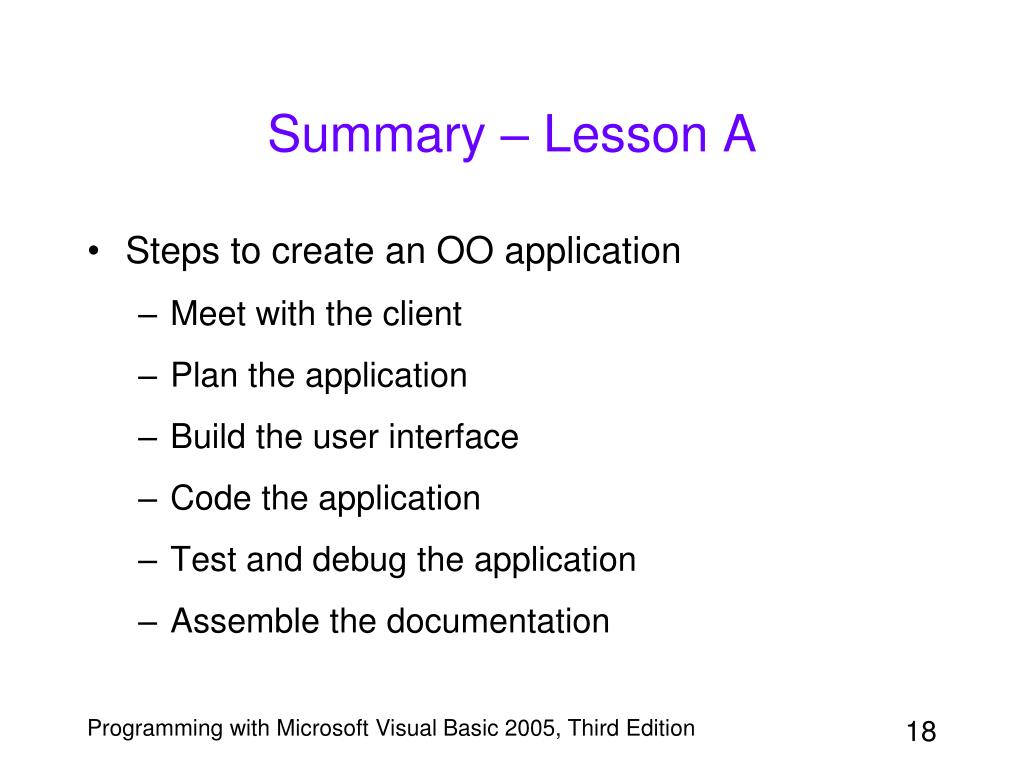 Summary – Lesson A

• Steps to create an OO application
– Meet with the client
– Plan the application
– Build the user interface
– Code the application
– Test and debug the application
– Assemble the documentation

Programming with Microsoft Visual Basic 2005, Third Edition

18